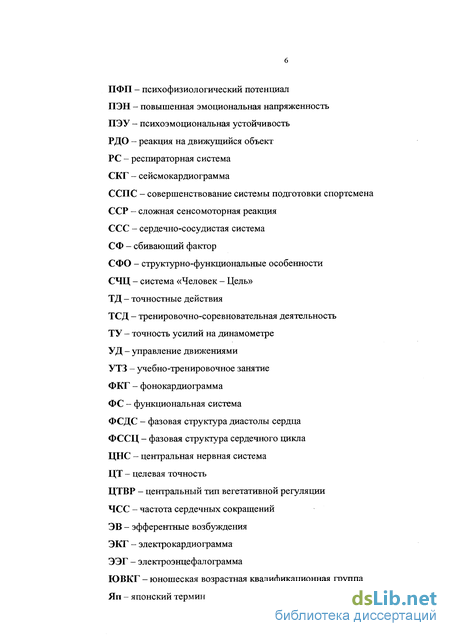 6

ПФП – психофизиологический потенциал

ПЭН – повышенная эмоциональная напряженность

ПЭУ – психоэмоциональная устойчивость

РДО – реакция на движущийся объект

РС – респираторная система

СКГ – сейсмокардиограмма

ССПС – совершенствование системы подготовки спортсмена

ССР – сложная сенсомоторная реакция

ССС – сердечно-сосудистая система

СФ – сбивающий фактор

СФО – структурно-функциональные особенности

СЧЦ – система «Человек – Цель»

ТД – точностные действия

ТСД – тренировочно-соревновательная деятельность

ТУ – точность усилий на динамометре

УД – управление движениями

УТЗ – учебно-тренировочное занятие

ФКГ – фонокардиограмма

ФС – функциональная система

ФСДС – фазовая структура диастолы сердца

ФССЦ – фазовая структура сердечного цикла

ЦНС – центральная нервная система

ЦТ – целевая точность

ЦТВР – центральный тип вегетативной регуляции

ЧСС – частота сердечных сокращений

ЭВ – эфферентные возбуждения

ЭКГ – электрокардиограмма

ЭЭГ – электроэнцефалограмма

ЮВКГ – юношеская возрастная квалификационная группа

Яп – японский термин

dsLib.net
библиотека диссертаций